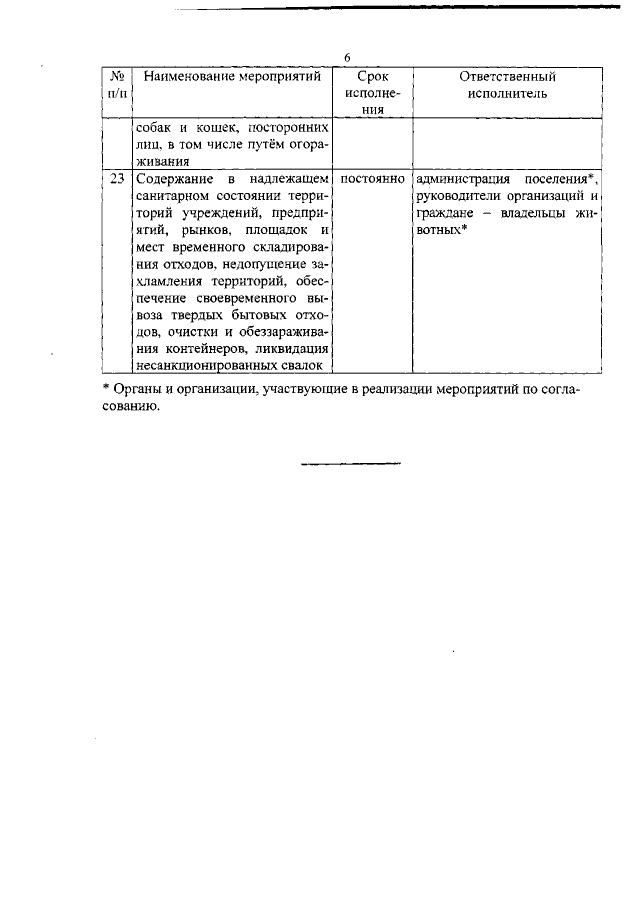 6

| № п/п | Наименование мероприятий | Срок исполнения | Ответственный исполнитель |
|---|---|---|---|
| | собак и кошек, посторонних лиц, в том числе путём огораживания | | |
| 23 | Содержание в надлежащем санитарном состоянии территорий учреждений, предприятий, рынков, площадок и мест временного складирования отходов, недопущение захламления территорий, обеспечение своевременного вывоза твердых бытовых отходов, очистки и обеззараживания контейнеров, ликвидация несанкционированных свалок | постоянно | администрация поселения*, руководители организаций и граждане – владельцы животных* |

* Органы и организации, участвующие в реализации мероприятий по согласованию.